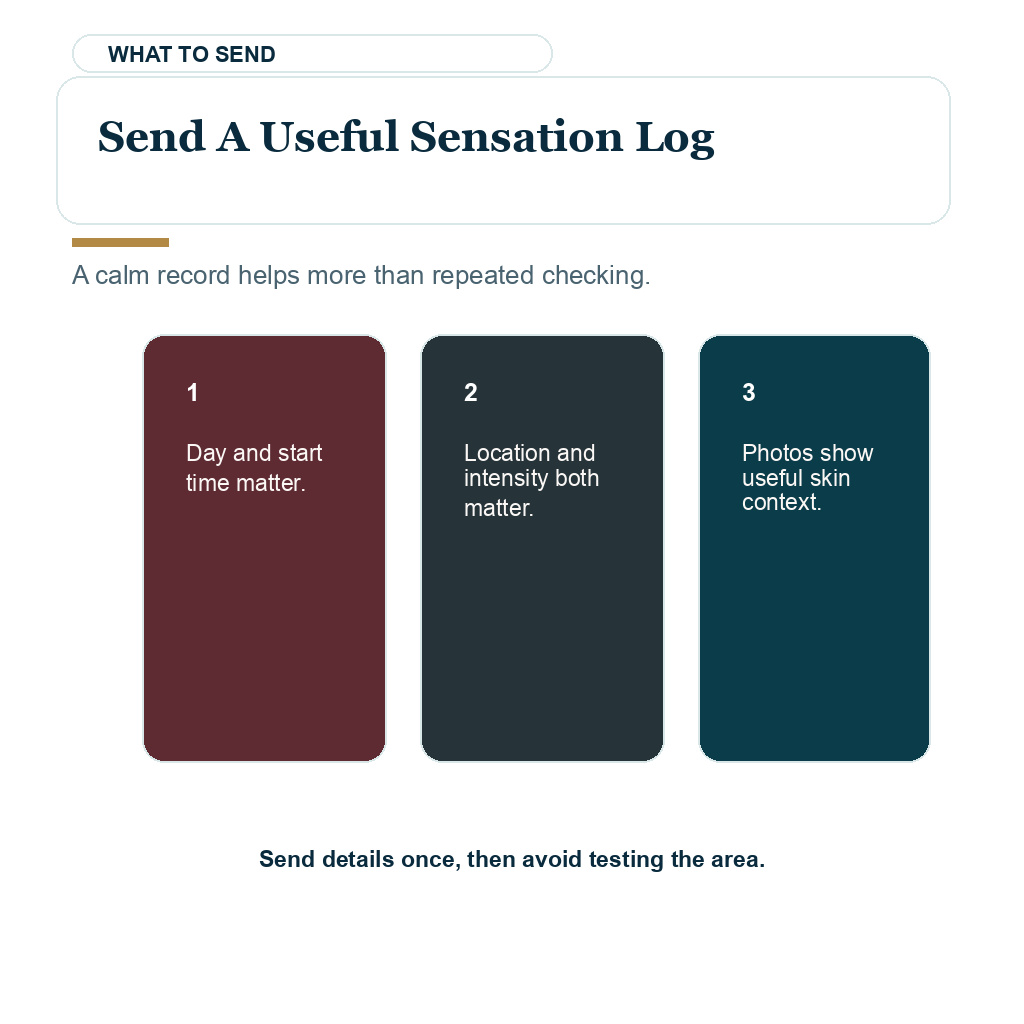 WHAT TO SEND

Send A Useful Sensation Log

A calm record helps more than repeated checking.

1

Day and start time matter.

2

Location and intensity both matter.

3

Photos show useful skin context.

Send details once, then avoid testing the area.